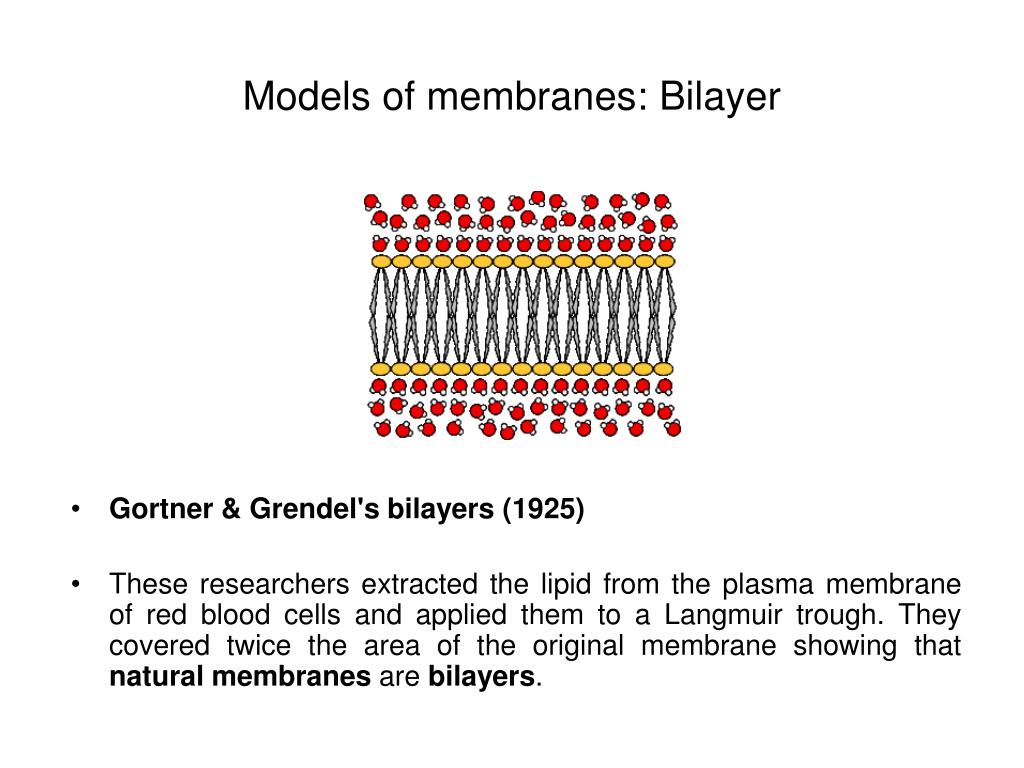 Models of membranes: Bilayer

• Gortner & Grendel's bilayers (1925)

• These researchers extracted the lipid from the plasma membrane of red blood cells and applied them to a Langmuir trough. They covered twice the area of the original membrane showing that natural membranes are bilayers.